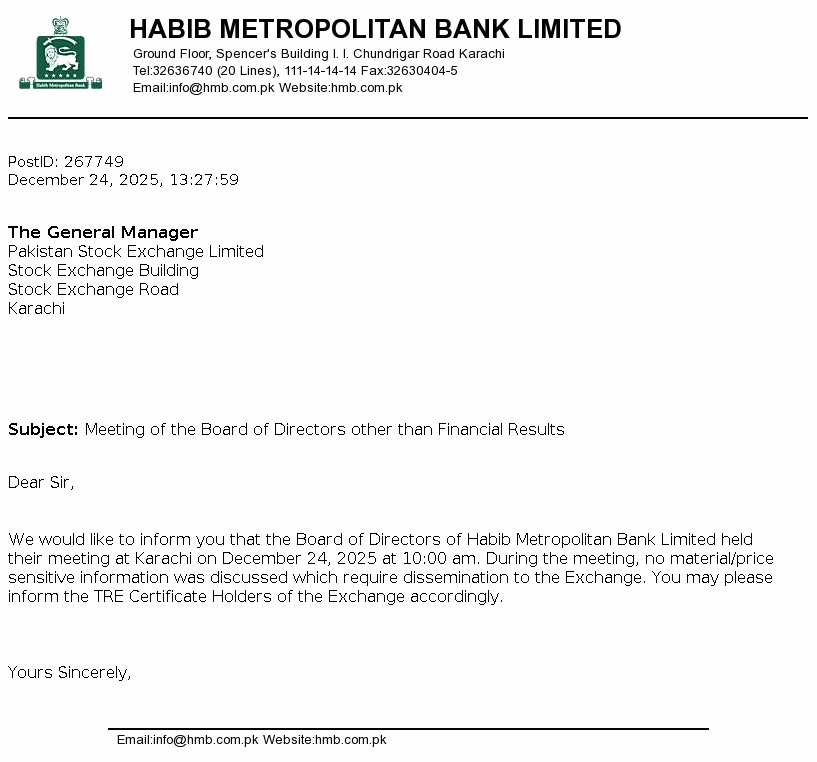 Habib Metropolitan Bank

HABIB METROPOLITAN BANK LIMITED
Ground Floor, Spencer's Building I. I. Chundrigar Road Karachi
Tel:32636740 (20 Lines), 111-14-14-14 Fax:32630404-5
Email:info@hmb.com.pk Website:hmb.com.pk

PostID: 267749
December 24, 2025, 13:27:59

The General Manager
Pakistan Stock Exchange Limited
Stock Exchange Building
Stock Exchange Road
Karachi

Subject: Meeting of the Board of Directors other than Financial Results

Dear Sir,

We would like to inform you that the Board of Directors of Habib Metropolitan Bank Limited held their meeting at Karachi on December 24, 2025 at 10:00 am. During the meeting, no material/price sensitive information was discussed which require dissemination to the Exchange. You may please inform the TRE Certificate Holders of the Exchange accordingly.

Yours Sincerely,

Email:info@hmb.com.pk Website:hmb.com.pk